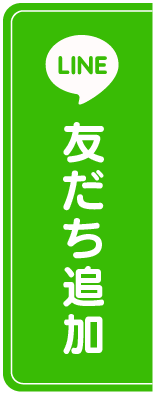 LINE

友だち追加